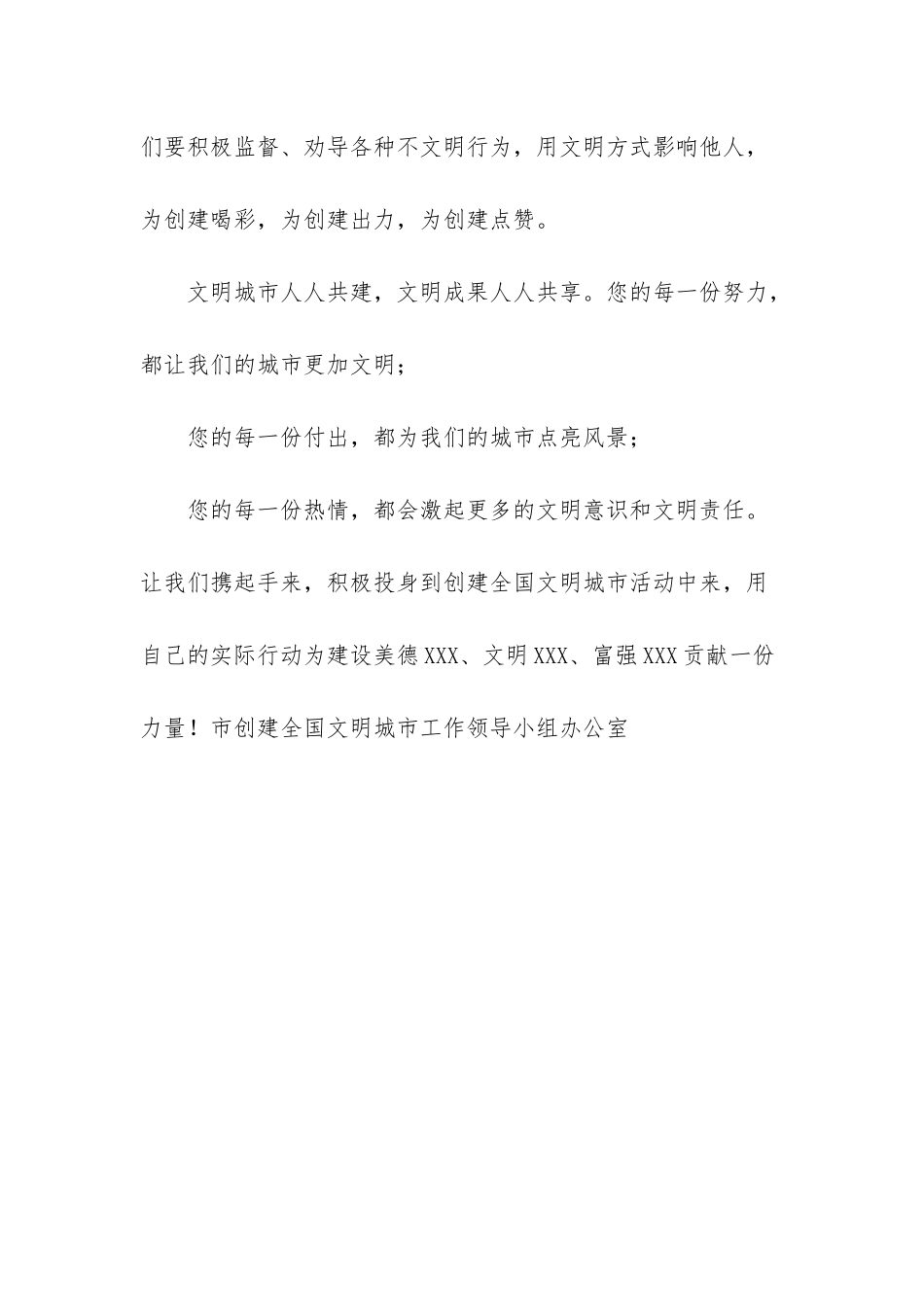 们要积极监督、劝导各种不文明行为，用文明方式影响他人，为创建喝彩，为创建出力，为创建点赞。

文明城市人人共建，文明成果人人共享。您的每一份努力，都让我们的城市更加文明；

您的每一份付出，都为我们的城市点亮风景；

您的每一份热情，都会激起更多的文明意识和文明责任。让我们携起手来，积极投身到创建全国文明城市活动中来，用自己的实际行动为建设美德XXX、文明XXX、富强XXX贡献一份力量！市创建全国文明城市工作领导小组办公室